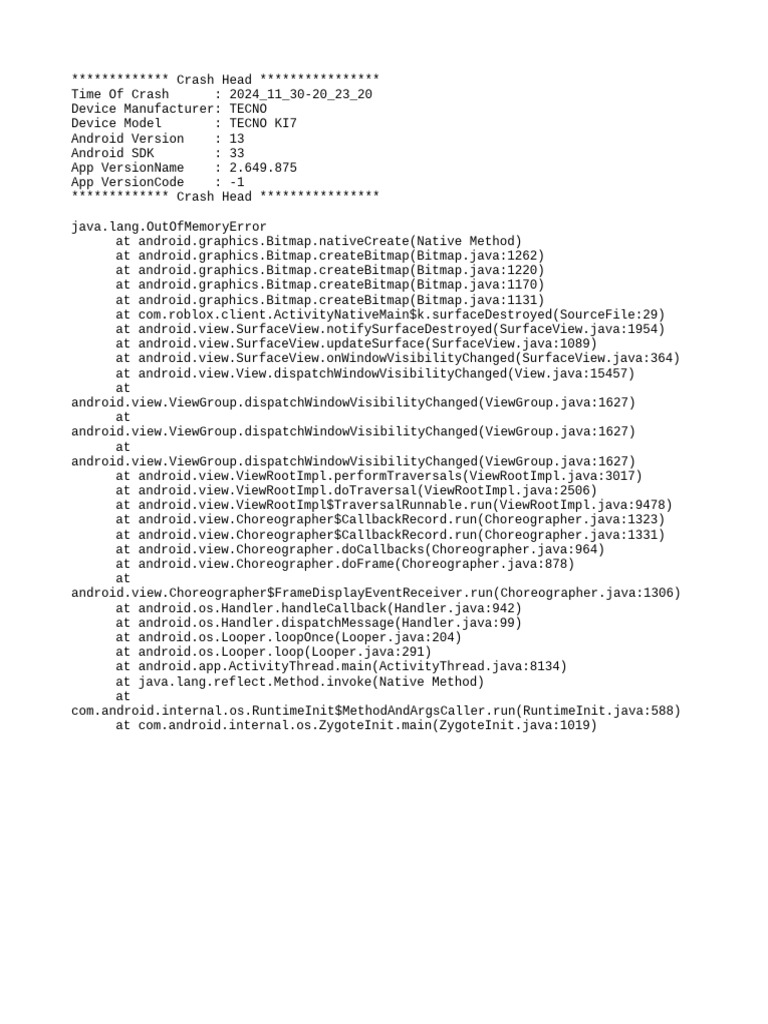 ************* Crash Head ****************
Time Of Crash      : 2024_11_30-20_23_20
Device Manufacturer: TECNO
Device Model       : TECNO KI7
Android Version    : 13
Android SDK        : 33
App VersionName    : 2.649.875
App VersionCode    : -1
************* Crash Head ****************

java.lang.OutOfMemoryError
	at android.graphics.Bitmap.nativeCreate(Native Method)
	at android.graphics.Bitmap.createBitmap(Bitmap.java:1262)
	at android.graphics.Bitmap.createBitmap(Bitmap.java:1220)
	at android.graphics.Bitmap.createBitmap(Bitmap.java:1170)
	at android.graphics.Bitmap.createBitmap(Bitmap.java:1131)
	at com.roblox.client.ActivityNativeMain$k.surfaceDestroyed(SourceFile:29)
	at android.view.SurfaceView.notifySurfaceDestroyed(SurfaceView.java:1954)
	at android.view.SurfaceView.updateSurface(SurfaceView.java:1089)
	at android.view.SurfaceView.onWindowVisibilityChanged(SurfaceView.java:364)
	at android.view.View.dispatchWindowVisibilityChanged(View.java:15457)
	at
android.view.ViewGroup.dispatchWindowVisibilityChanged(ViewGroup.java:1627)
	at
android.view.ViewGroup.dispatchWindowVisibilityChanged(ViewGroup.java:1627)
	at
android.view.ViewGroup.dispatchWindowVisibilityChanged(ViewGroup.java:1627)
	at android.view.ViewRootImpl.performTraversals(ViewRootImpl.java:3017)
	at android.view.ViewRootImpl.doTraversal(ViewRootImpl.java:2506)
	at android.view.ViewRootImpl$TraversalRunnable.run(ViewRootImpl.java:9478)
	at android.view.Choreographer$CallbackRecord.run(Choreographer.java:1323)
	at android.view.Choreographer$CallbackRecord.run(Choreographer.java:1331)
	at android.view.Choreographer.doCallbacks(Choreographer.java:964)
	at android.view.Choreographer.doFrame(Choreographer.java:878)
	at
android.view.Choreographer$FrameDisplayEventReceiver.run(Choreographer.java:1306)
	at android.os.Handler.handleCallback(Handler.java:942)
	at android.os.Handler.dispatchMessage(Handler.java:99)
	at android.os.Looper.loopOnce(Looper.java:204)
	at android.os.Looper.loop(Looper.java:291)
	at android.app.ActivityThread.main(ActivityThread.java:8134)
	at java.lang.reflect.Method.invoke(Native Method)
	at
com.android.internal.os.RuntimeInit$MethodAndArgsCaller.run(RuntimeInit.java:588)
	at com.android.internal.os.ZygoteInit.main(ZygoteInit.java:1019)